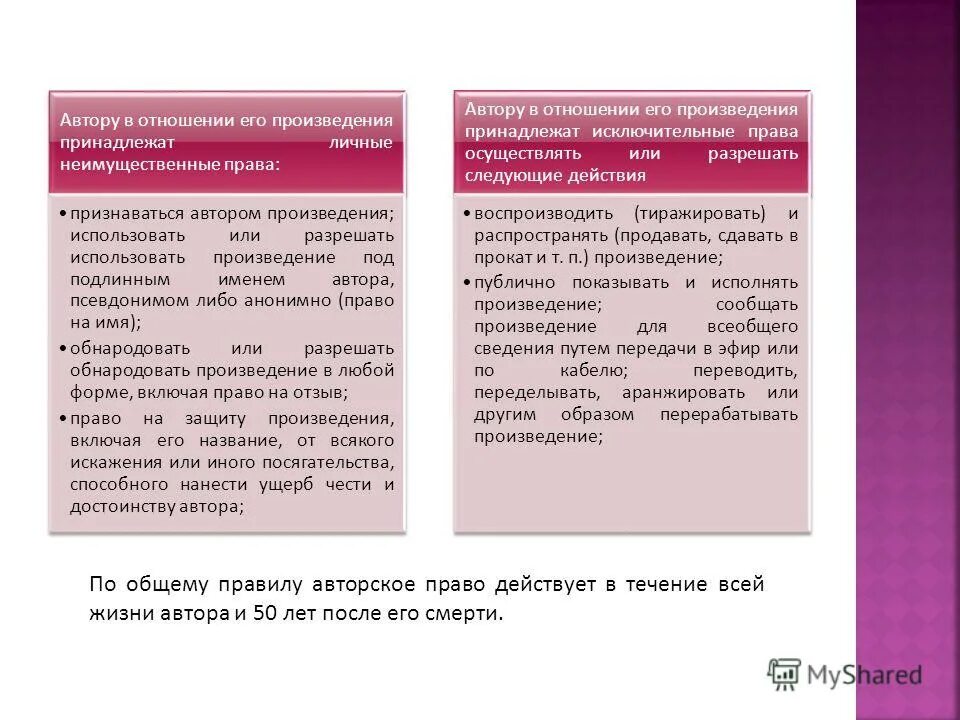 Автору в отношении его произведения принадлежат личные неимущественные права:

• признаваться автором произведения; использовать или разрешать использовать произведение под подлинным именем автора, псевдонимом либо анонимно (право на имя);
• обнародовать или разрешать обнародовать произведение в любой форме, включая право на отзыв;
• право на защиту произведения, включая его название, от всякого искажения или иного посягательства, способного нанести ущерб чести и достоинству автора;

Автору в отношении его произведения принадлежат исключительные права осуществлять или разрешать следующие действия

• воспроизводить (тиражировать) и распространять (продавать, сдавать в прокат и т. п.) произведение;
• публично показывать и исполнять произведение; сообщать произведение для всеобщего сведения путем передачи в эфир или по кабелю; переводить, переделывать, аранжировать или другим образом перерабатывать произведение;

По общему правилу авторское право действует в течение всей жизни автора и 50 лет после его смерти.

MyShared